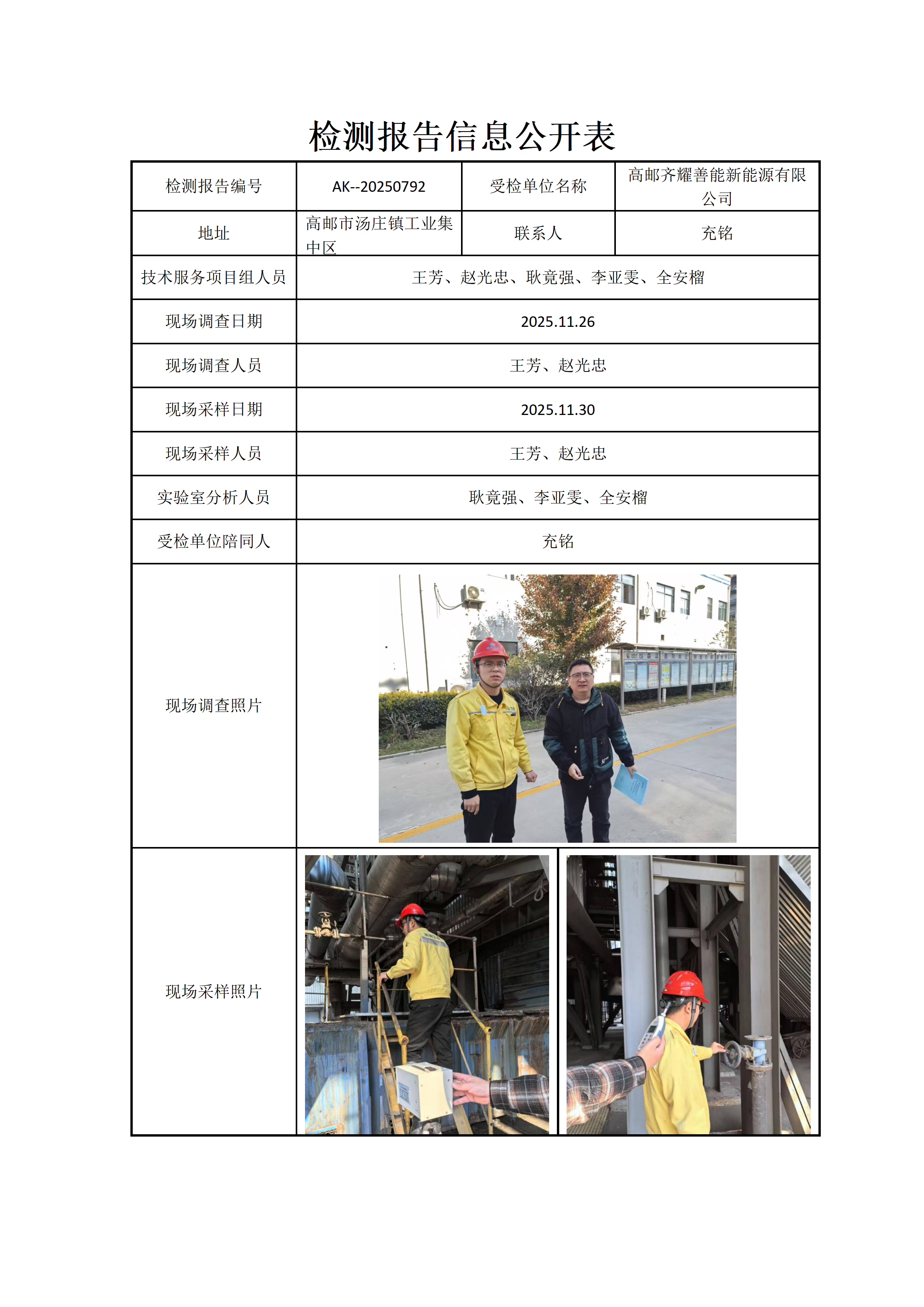 检测报告信息公开表

| 检测报告编号 | AK--20250792 | 受检单位名称 | 高邮齐耀善能新能源有限公司 |
|---|---|---|---|
| 地址 | 高邮市汤庄镇工业集中区 | 联系人 | 充铭 |
| 技术服务项目组人员 | 王芳、赵光忠、耿竟强、李亚雯、全安榴 | | |
| 现场调查日期 | 2025.11.26 | | |
| 现场调查人员 | 王芳、赵光忠 | | |
| 现场采样日期 | 2025.11.30 | | |
| 现场采样人员 | 王芳、赵光忠 | | |
| 实验室分析人员 | 耿竟强、李亚雯、全安榴 | | |
| 受检单位陪同人 | 充铭 | | |
| 现场调查照片 | | | |
| 现场采样照片 | | | |